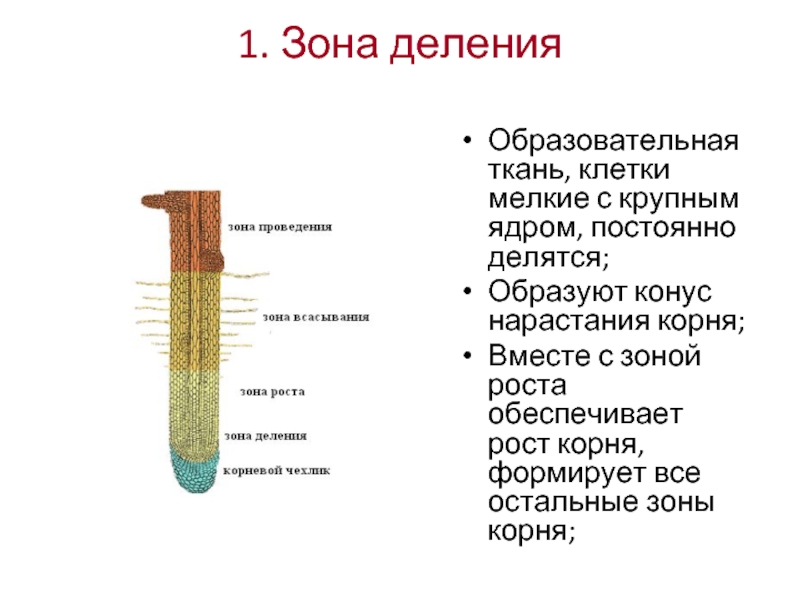 1. Зона деления

зона проведения
зона всасывания
зона роста
зона деления
корневой чехлик

• Образовательная ткань, клетки мелкие с крупным ядром, постоянно делятся;
• Образуют конус нарастания корня;
• Вместе с зоной роста обеспечивает рост корня, формирует все остальные зоны корня;